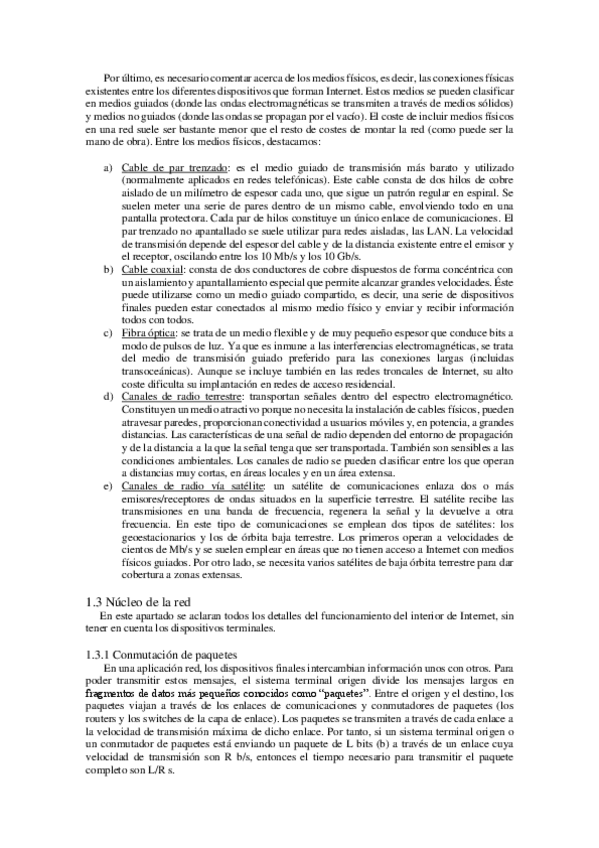 Por último, es necesario comentar acerca de los medios físicos, es decir, las conexiones físicas existentes entre los diferentes dispositivos que forman Internet. Estos medios se pueden clasificar en medios guiados (donde las ondas electromagnéticas se transmiten a través de medios sólidos) y medios no guiados (donde las ondas se propagan por el vacío). El coste de incluir medios físicos en una red suele ser bastante menor que el resto de costes de montar la red (como puede ser la mano de obra). Entre los medios físicos, destacamos:

a) Cable de par trenzado: es el medio guiado de transmisión más barato y utilizado (normalmente aplicados en redes telefónicas). Este cable consta de dos hilos de cobre aislado de un milímetro de espesor cada uno, que sigue un patrón regular en espiral. Se suelen meter una serie de pares dentro de un mismo cable, envolviendo todo en una pantalla protectora. Cada par de hilos constituye un único enlace de comunicaciones. El par trenzado no apantallado se suele utilizar para redes aisladas, las LAN. La velocidad de transmisión depende del espesor del cable y de la distancia existente entre el emisor y el receptor, oscilando entre los 10 Mb/s y los 10 Gb/s.
b) Cable coaxial: consta de dos conductores de cobre dispuestos de forma concéntrica con un aislamiento y apantallamiento especial que permite alcanzar grandes velocidades. Éste puede utilizarse como un medio guiado compartido, es decir, una serie de dispositivos finales pueden estar conectados al mismo medio físico y enviar y recibir información todos con todos.
c) Fibra óptica: se trata de un medio flexible y de muy pequeño espesor que conduce bits a modo de pulsos de luz. Ya que es inmune a las interferencias electromagnéticas, se trata del medio de transmisión guiado preferido para las conexiones largas (incluidas transoceánicas). Aunque se incluye también en las redes troncales de Internet, su alto coste dificulta su implantación en redes de acceso residencial.
d) Canales de radio terrestre: transportan señales dentro del espectro electromagnético. Constituyen un medio atractivo porque no necesita la instalación de cables físicos, pueden atravesar paredes, proporcionan conectividad a usuarios móviles y, en potencia, a grandes distancias. Las características de una señal de radio dependen del entorno de propagación y de la distancia a la que la señal tenga que ser transportada. También son sensibles a las condiciones ambientales. Los canales de radio se pueden clasificar entre los que operan a distancias muy cortas, en áreas locales y en un área extensa.
e) Canales de radio vía satélite: un satélite de comunicaciones enlaza dos o más emisores/receptores de ondas situados en la superficie terrestre. El satélite recibe las transmisiones en una banda de frecuencia, regenera la señal y la devuelve a otra frecuencia. En este tipo de comunicaciones se emplean dos tipos de satélites: los geoestacionarios y los de órbita baja terrestre. Los primeros operan a velocidades de cientos de Mb/s y se suelen emplear en áreas que no tienen acceso a Internet con medios físicos guiados. Por otro lado, se necesita varios satélites de baja órbita terrestre para dar cobertura a zonas extensas.

1.3 Núcleo de la red
En este apartado se aclaran todos los detalles del funcionamiento del interior de Internet, sin tener en cuenta los dispositivos terminales.

1.3.1 Conmutación de paquetes
En una aplicación red, los dispositivos finales intercambian información unos con otros. Para poder transmitir estos mensajes, el sistema terminal origen divide los mensajes largos en fragmentos de datos más pequeños conocidos como "paquetes". Entre el origen y el destino, los paquetes viajan a través de los enlaces de comunicaciones y conmutadores de paquetes (los routers y los switches de la capa de enlace). Los paquetes se transmiten a través de cada enlace a la velocidad de transmisión máxima de dicho enlace. Por tanto, si un sistema terminal origen o un conmutador de paquetes está enviando un paquete de L bits (b) a través de un enlace cuya velocidad de transmisión son R b/s, entonces el tiempo necesario para transmitir el paquete completo son L/R s.